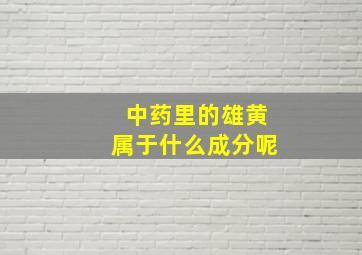 中药里的雄黄
属于什么成分呢